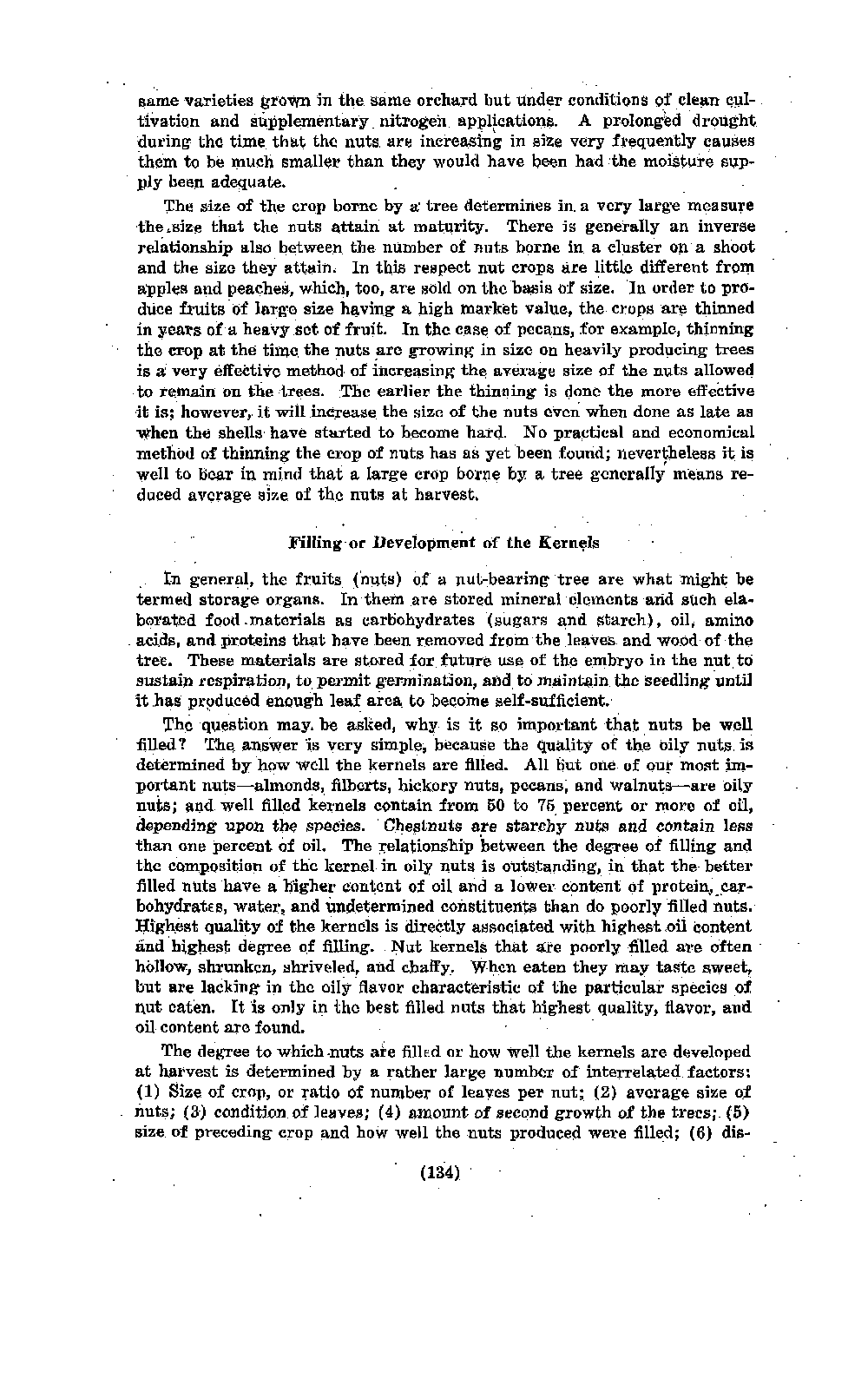 same varieties grown in the same orchard but under conditions of clean cultivation and supplementary nitrogen applications. A prolonged drought during the time that the nuts are increasing in size very frequently causes them to be much smaller than they would have been had the moisture supply been adequate.

The size of the crop borne by a tree determines in a very large measure the size that the nuts attain at maturity. There is generally an inverse relationship also between the number of nuts borne in a cluster on a shoot and the size they attain. In this respect nut crops are little different from apples and peaches, which, too, are sold on the basis of size. In order to produce fruits of large size having a high market value, the crops are thinned in years of a heavy set of fruit. In the case of pecans, for example, thinning the crop at the time the nuts are growing in size on heavily producing trees is a very effective method of increasing the average size of the nuts allowed to remain on the trees. The earlier the thinning is done the more effective it is; however, it will increase the size of the nuts even when done as late as when the shells have started to become hard. No practical and economical method of thinning the crop of nuts has as yet been found; nevertheless it is well to bear in mind that a large crop borne by a tree generally means reduced average size of the nuts at harvest.

Filling or Development of the Kernels

In general, the fruits (nuts) of a nut-bearing tree are what might be termed storage organs. In them are stored mineral elements and such elaborated food materials as carbohydrates (sugars and starch), oil, amino acids, and proteins that have been removed from the leaves and wood of the tree. These materials are stored for future use of the embryo in the nut to sustain respiration, to permit germination, and to maintain the seedling until it has produced enough leaf area to become self-sufficient.

The question may be asked, why is it so important that nuts be well filled? The answer is very simple, because the quality of the oily nuts is determined by how well the kernels are filled. All but one of our most important nuts—almonds, filberts, hickory nuts, pecans, and walnuts—are oily nuts; and well filled kernels contain from 50 to 75 percent or more of oil, depending upon the species. Chestnuts are starchy nuts and contain less than one percent of oil. The relationship between the degree of filling and the composition of the kernel in oily nuts is outstanding, in that the better filled nuts have a higher content of oil and a lower content of protein, carbohydrates, water, and undetermined constituents than do poorly filled nuts. Highest quality of the kernels is directly associated with highest oil content and highest degree of filling. Nut kernels that are poorly filled are often hollow, shrunken, shriveled, and chaffy. When eaten they may taste sweet, but are lacking in the oily flavor characteristic of the particular species of nut eaten. It is only in the best filled nuts that highest quality, flavor, and oil content are found.

The degree to which nuts are filled or how well the kernels are developed at harvest is determined by a rather large number of interrelated factors: (1) Size of crop, or ratio of number of leaves per nut; (2) average size of nuts; (3) condition of leaves; (4) amount of second growth of the trees; (5) size of preceding crop and how well the nuts produced were filled; (6) dis-

(134)